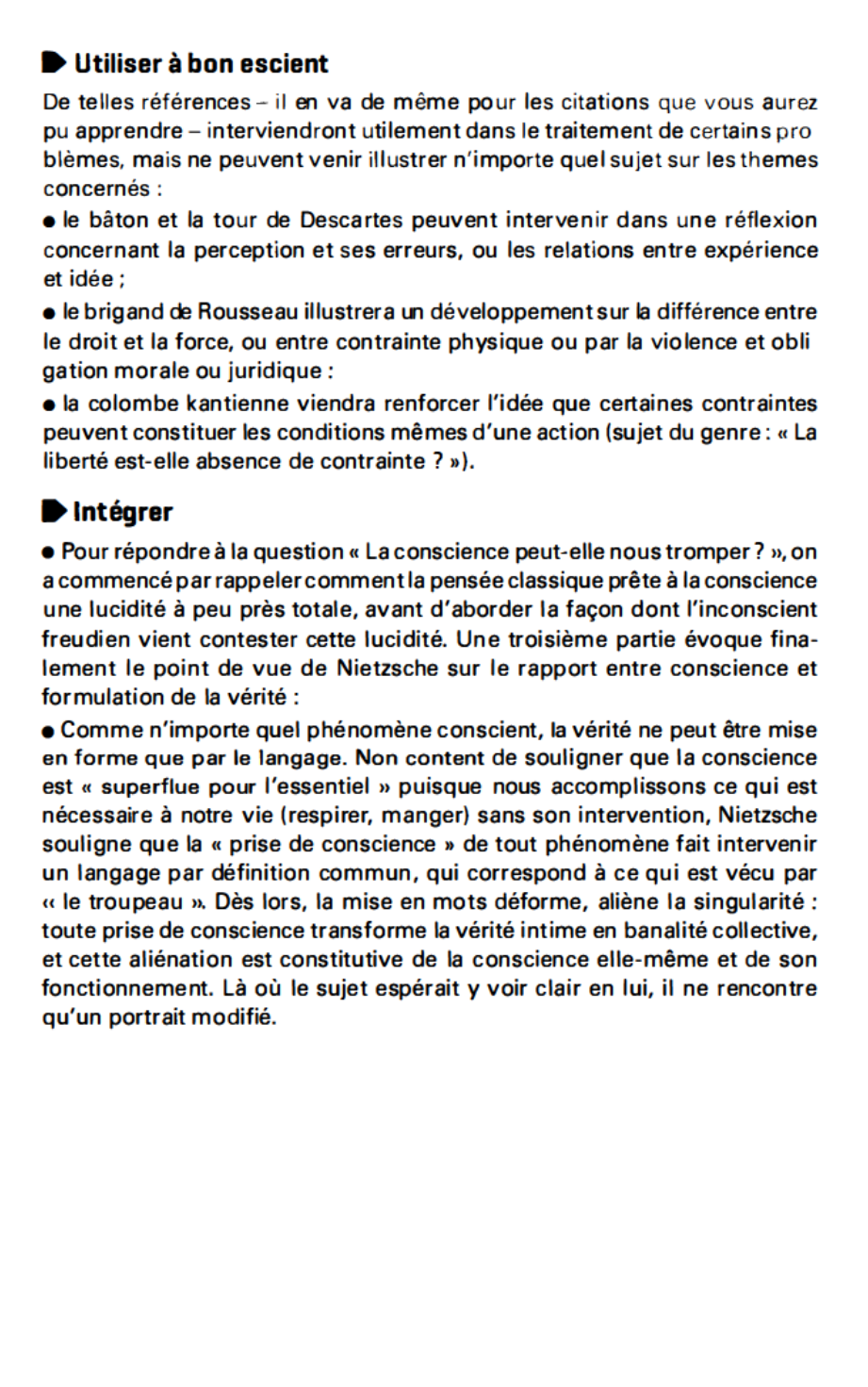 Utiliser à bon escient

De telles références – il en va de même pour les citations que vous aurez pu apprendre – interviendront utilement dans le traitement de certains problèmes, mais ne peuvent venir illustrer n'importe quel sujet sur les themes concernés :

● le bâton et la tour de Descartes peuvent intervenir dans une réflexion concernant la perception et ses erreurs, ou les relations entre expérience et idée ;

● le brigand de Rousseau illustrera un développement sur la différence entre le droit et la force, ou entre contrainte physique ou par la violence et obligation morale ou juridique :

● la colombe kantienne viendra renforcer l'idée que certaines contraintes peuvent constituer les conditions mêmes d'une action (sujet du genre : « La liberté est-elle absence de contrainte ? »).

Intégrer

● Pour répondre à la question « La conscience peut-elle nous tromper ? », on a commencé par rappeler comment la pensée classique prête à la conscience une lucidité à peu près totale, avant d'aborder la façon dont l'inconscient freudien vient contester cette lucidité. Une troisième partie évoque finalement le point de vue de Nietzsche sur le rapport entre conscience et formulation de la vérité :

● Comme n'importe quel phénomène conscient, la vérité ne peut être mise en forme que par le langage. Non content de souligner que la conscience est « superflue pour l'essentiel » puisque nous accomplissons ce qui est nécessaire à notre vie (respirer, manger) sans son intervention, Nietzsche souligne que la « prise de conscience » de tout phénomène fait intervenir un langage par définition commun, qui correspond à ce qui est vécu par « le troupeau ». Dès lors, la mise en mots déforme, aliène la singularité : toute prise de conscience transforme la vérité intime en banalité collective, et cette aliénation est constitutive de la conscience elle-même et de son fonctionnement. Là où le sujet espérait y voir clair en lui, il ne rencontre qu'un portrait modifié.